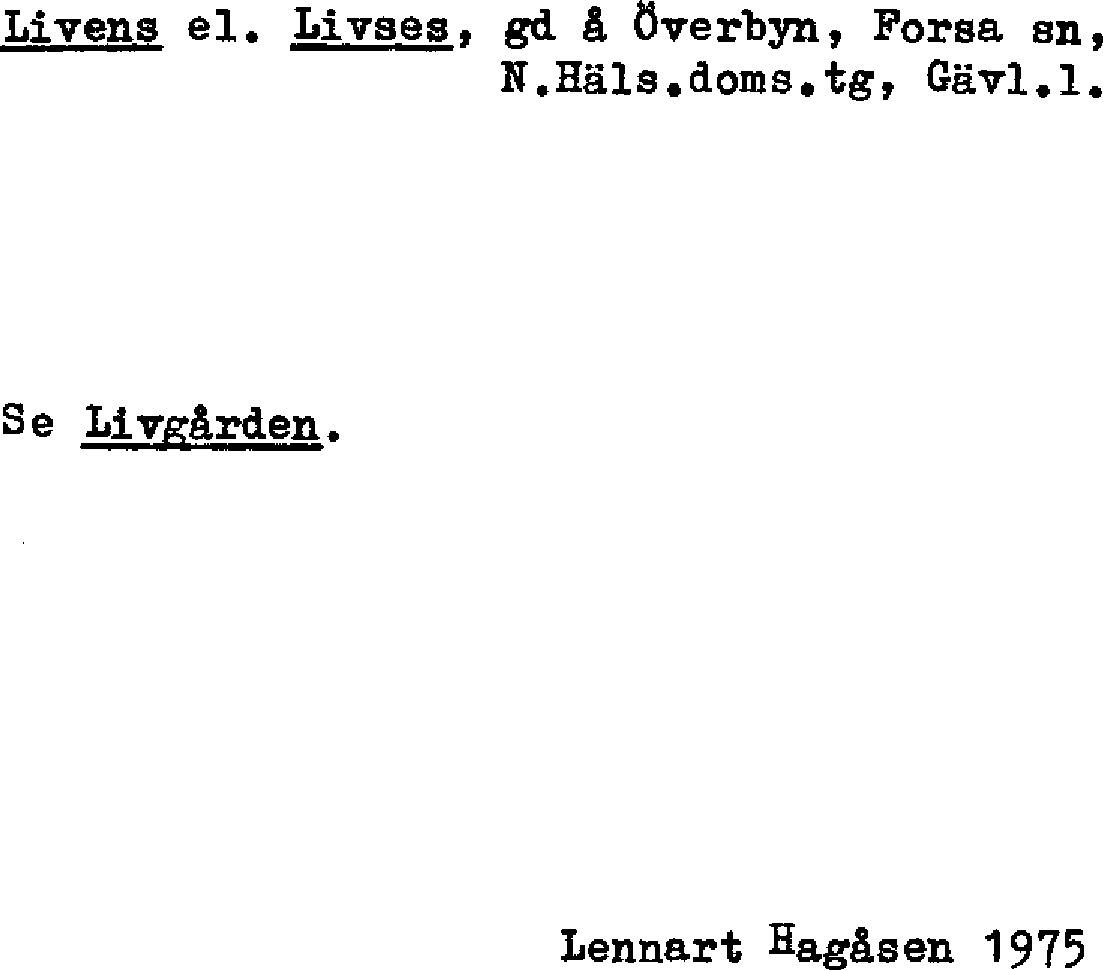 Livens el. Livses, gd å Överbyn, Forsa sn, N.Häls.doms.tg, Gävl.l.

Se Livgården.

Lennart Hagåsen 1975